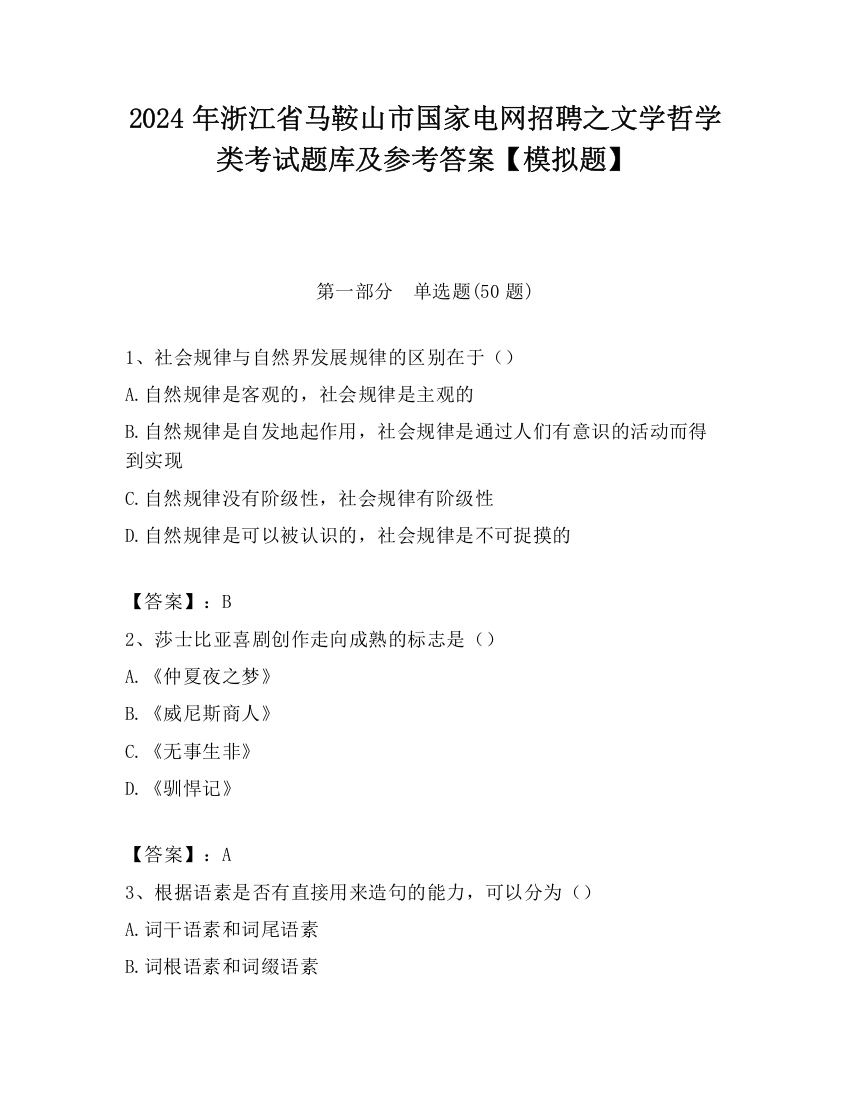 2024 年浙江省马鞍山市国家电网招聘之文学哲学类考试题库及参考答案【模拟题】

第一部分　单选题(50 题)

1、社会规律与自然界发展规律的区别在于（）

A.自然规律是客观的，社会规律是主观的

B.自然规律是自发地起作用，社会规律是通过人们有意识的活动而得到实现

C.自然规律没有阶级性，社会规律有阶级性

D.自然规律是可以被认识的，社会规律是不可捉摸的

【答案】：B

2、莎士比亚喜剧创作走向成熟的标志是（）

A.《仲夏夜之梦》

B.《威尼斯商人》

C.《无事生非》

D.《驯悍记》

【答案】：A

3、根据语素是否有直接用来造句的能力，可以分为（）

A.词干语素和词尾语素

B.词根语素和词缀语素